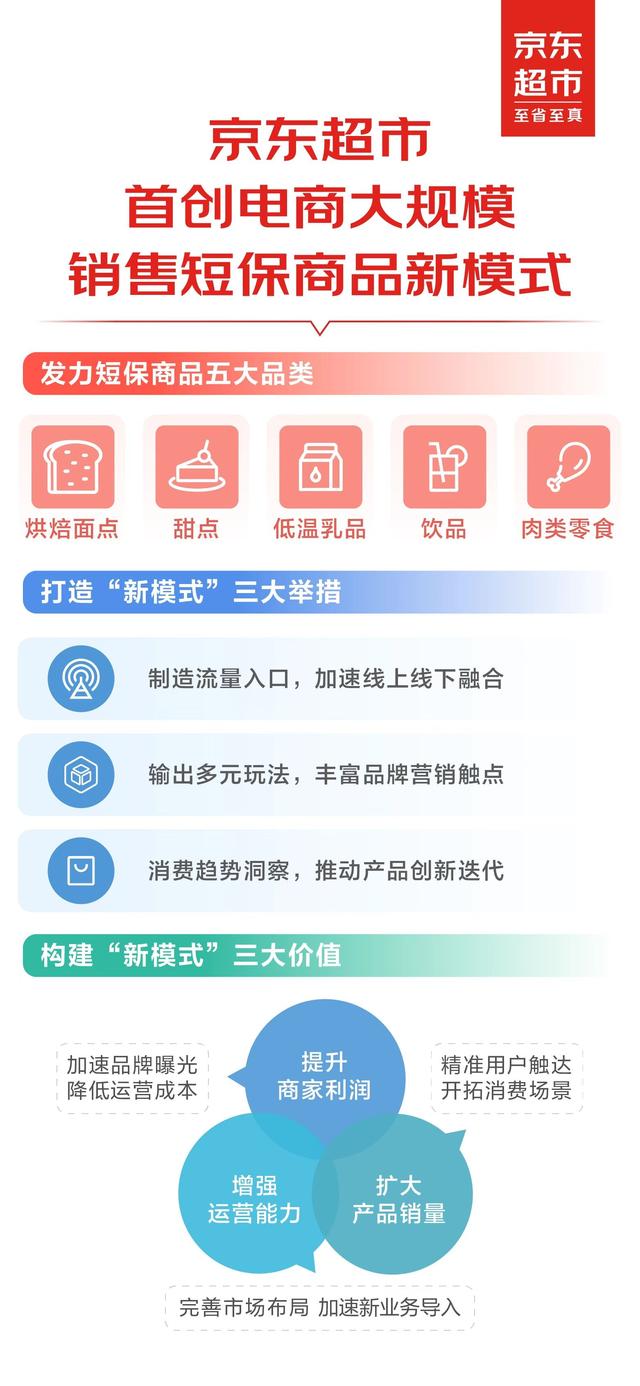 京东超市
至省至真

京东超市
首创电商大规模
销售短保商品新模式

发力短保商品五大品类

烘焙面点
甜点
低温乳品
饮品
肉类零食

打造“新模式”三大举措

制造流量入口，加速线上线下融合

输出多元玩法，丰富品牌营销触点

消费趋势洞察，推动产品创新迭代

构建“新模式”三大价值

加速品牌曝光
降低运营成本

提升
商家利润

精准用户触达
开拓消费场景

增强
运营能力

扩大
产品销量

完善市场布局 加速新业务导入